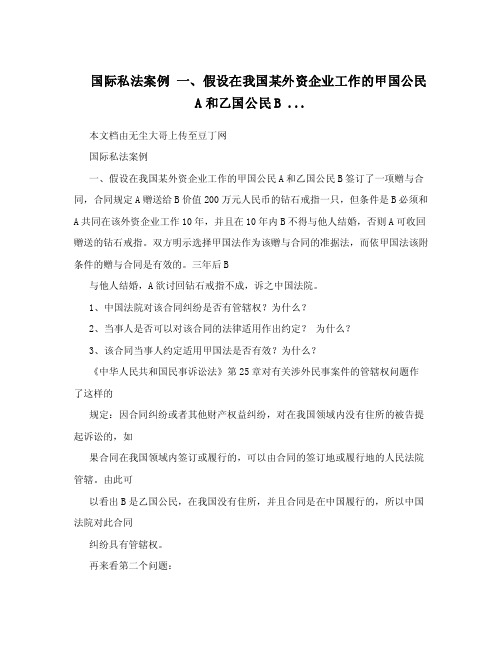 国际私法案例 一、假设在我国某外资企业工作的甲国公民A和乙国公民B ...

本文档由无尘大哥上传至豆丁网

国际私法案例

一、假设在我国某外资企业工作的甲国公民A和乙国公民B签订了一项赠与合同，合同规定A赠送给B价值200万元人民币的钻石戒指一只，但条件是B必须和A共同在该外资企业工作10年，并且在10年内B不得与他人结婚，否则A可收回赠送的钻石戒指。双方明示选择甲国法作为该赠与合同的准据法，而依甲国法该附条件的赠与合同是有效的。三年后B

与他人结婚，A欲讨回钻石戒指不成，诉之中国法院。

1、中国法院对该合同纠纷是否有管辖权？为什么？

2、当事人是否可以对该合同的法律适用作出约定？ 为什么？

3、该合同当事人约定适用甲国法是否有效？为什么？

《中华人民共和国民事诉讼法》第25章对有关涉外民事案件的管辖权问题作了这样的

规定：因合同纠纷或者其他财产权益纠纷，对在我国领域内没有住所的被告提起诉讼的，如

果合同在我国领域内签订或履行的，可以由合同的签订地或履行地的人民法院管辖。由此可

以看出B是乙国公民，在我国没有住所，并且合同是在中国履行的，所以中国法院对此合同

纠纷具有管辖权。

再来看第二个问题：